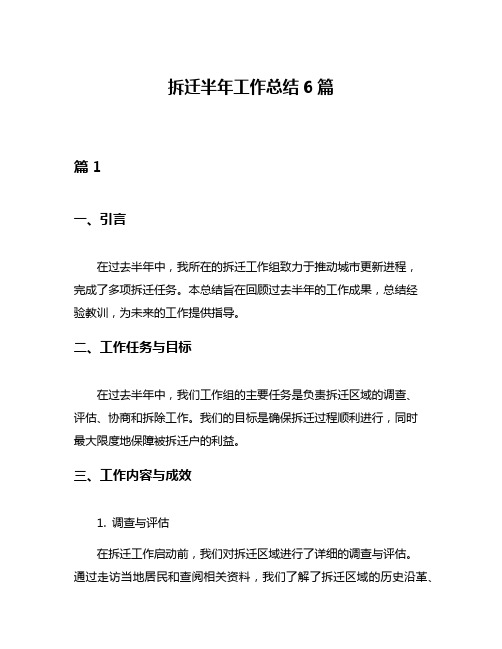 拆迁半年工作总结 6 篇

篇 1

一、引言

在过去半年中，我所在的拆迁工作组致力于推动城市更新进程，完成了多项拆迁任务。本总结旨在回顾过去半年的工作成果，总结经验教训，为未来的工作提供指导。

二、工作任务与目标

在过去半年中，我们工作组的主要任务是负责拆迁区域的调查、评估、协商和拆除工作。我们的目标是确保拆迁过程顺利进行，同时最大限度地保障被拆迁户的利益。

三、工作内容与成效

1. 调查与评估

在拆迁工作启动前，我们对拆迁区域进行了详细的调查与评估。通过走访当地居民和查阅相关资料，我们了解了拆迁区域的历史沿革、